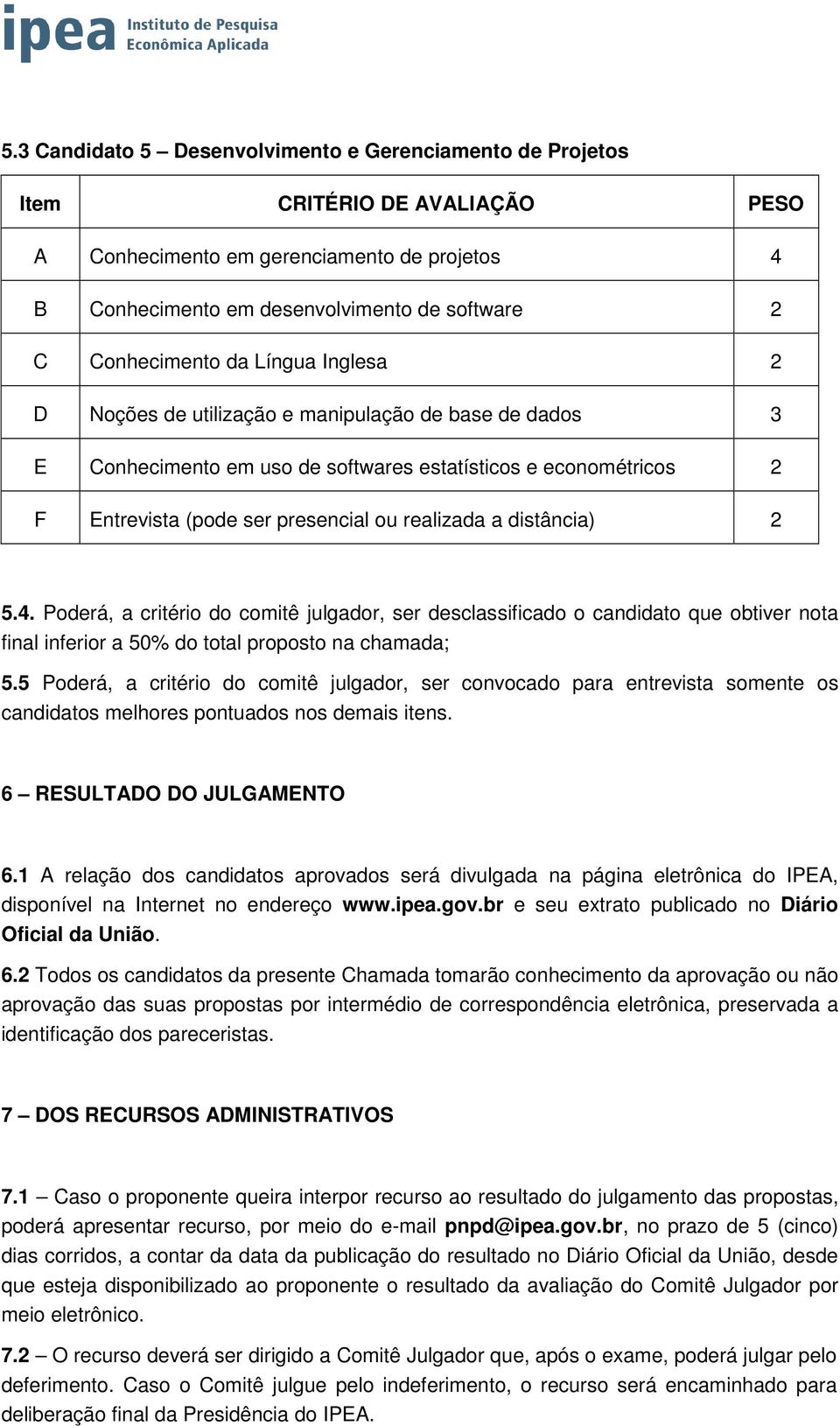 ipea Instituto de Pesquisa Econômica Aplicada

5.3 Candidato 5 – Desenvolvimento e Gerenciamento de Projetos

| Item | CRITÉRIO DE AVALIAÇÃO | PESO |
|---|---|---|
| A | Conhecimento em gerenciamento de projetos | 4 |
| B | Conhecimento em desenvolvimento de software | 2 |
| C | Conhecimento da Língua Inglesa | 2 |
| D | Noções de utilização e manipulação de base de dados | 3 |
| E | Conhecimento em uso de softwares estatísticos e econométricos | 2 |
| F | Entrevista (pode ser presencial ou realizada a distância) | 2 |

5.4. Poderá, a critério do comitê julgador, ser desclassificado o candidato que obtiver nota final inferior a 50% do total proposto na chamada;

5.5 Poderá, a critério do comitê julgador, ser convocado para entrevista somente os candidatos melhores pontuados nos demais itens.

6 – RESULTADO DO JULGAMENTO

6.1 A relação dos candidatos aprovados será divulgada na página eletrônica do IPEA, disponível na Internet no endereço www.ipea.gov.br e seu extrato publicado no Diário Oficial da União.

6.2 Todos os candidatos da presente Chamada tomarão conhecimento da aprovação ou não aprovação das suas propostas por intermédio de correspondência eletrônica, preservada a identificação dos pareceristas.

7 – DOS RECURSOS ADMINISTRATIVOS

7.1 – Caso o proponente queira interpor recurso ao resultado do julgamento das propostas, poderá apresentar recurso, por meio do e-mail pnpd@ipea.gov.br, no prazo de 5 (cinco) dias corridos, a contar da data da publicação do resultado no Diário Oficial da União, desde que esteja disponibilizado ao proponente o resultado da avaliação do Comitê Julgador por meio eletrônico.

7.2 – O recurso deverá ser dirigido a Comitê Julgador que, após o exame, poderá julgar pelo deferimento. Caso o Comitê julgue pelo indeferimento, o recurso será encaminhado para deliberação final da Presidência do IPEA.